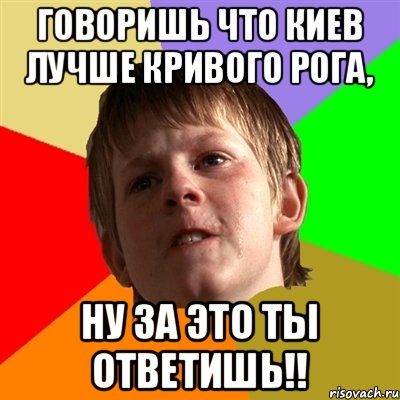 ГОВОРИШЬ ЧТО КИЕВ ЛУЧШЕ КРИВОГО РОГА,

НУ ЗА ЭТО ТЫ ОТВЕТИШЬ!!

risovach.ru